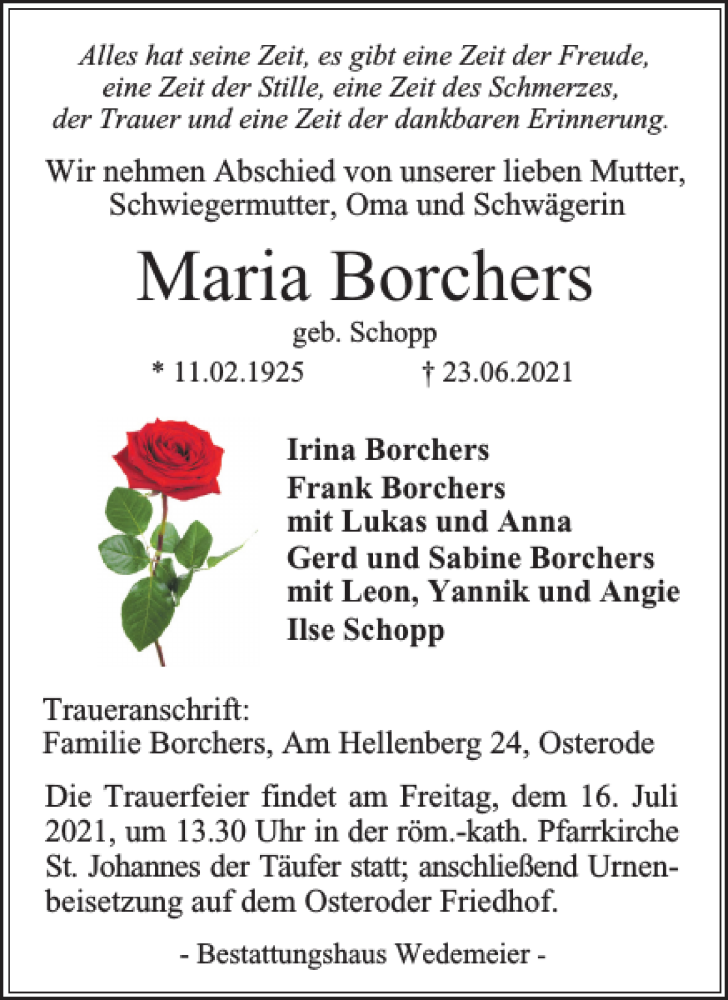 Alles hat seine Zeit, es gibt eine Zeit der Freude, eine Zeit der Stille, eine Zeit des Schmerzes, der Trauer und eine Zeit der dankbaren Erinnerung.

Wir nehmen Abschied von unserer lieben Mutter, Schwiegermutter, Oma und Schwägerin

Maria Borchers

geb. Schopp

* 11.02.1925 † 23.06.2021

Irina Borchers
Frank Borchers
mit Lukas und Anna
Gerd und Sabine Borchers
mit Leon, Yannik und Angie
Ilse Schopp

Traueranschrift:
Familie Borchers, Am Hellenberg 24, Osterode

Die Trauerfeier findet am Freitag, dem 16. Juli 2021, um 13.30 Uhr in der röm.-kath. Pfarrkirche St. Johannes der Täufer statt; anschließend Urnenbeisetzung auf dem Osteroder Friedhof.

- Bestattungshaus Wedemeier -